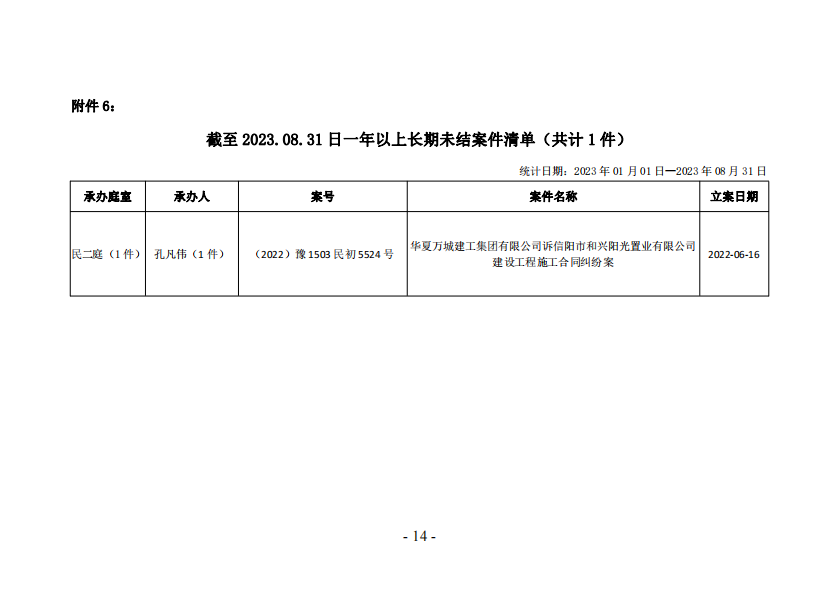 附件 6：

截至 2023.08.31 日一年以上长期未结案件清单（共计 1 件）

统计日期：2023 年 01 月 01 日—2023 年 08 月 31 日

| 承办庭室 | 承办人 | 案号 | 案件名称 | 立案日期 |
|---|---|---|---|---|
| 民二庭（1 件） | 孔凡伟（1 件） | （2022）豫 1503 民初 5524 号 | 华夏万城建工集团有限公司诉信阳市和兴阳光置业有限公司建设工程施工合同纠纷案 | 2022-06-16 |

- 14 -